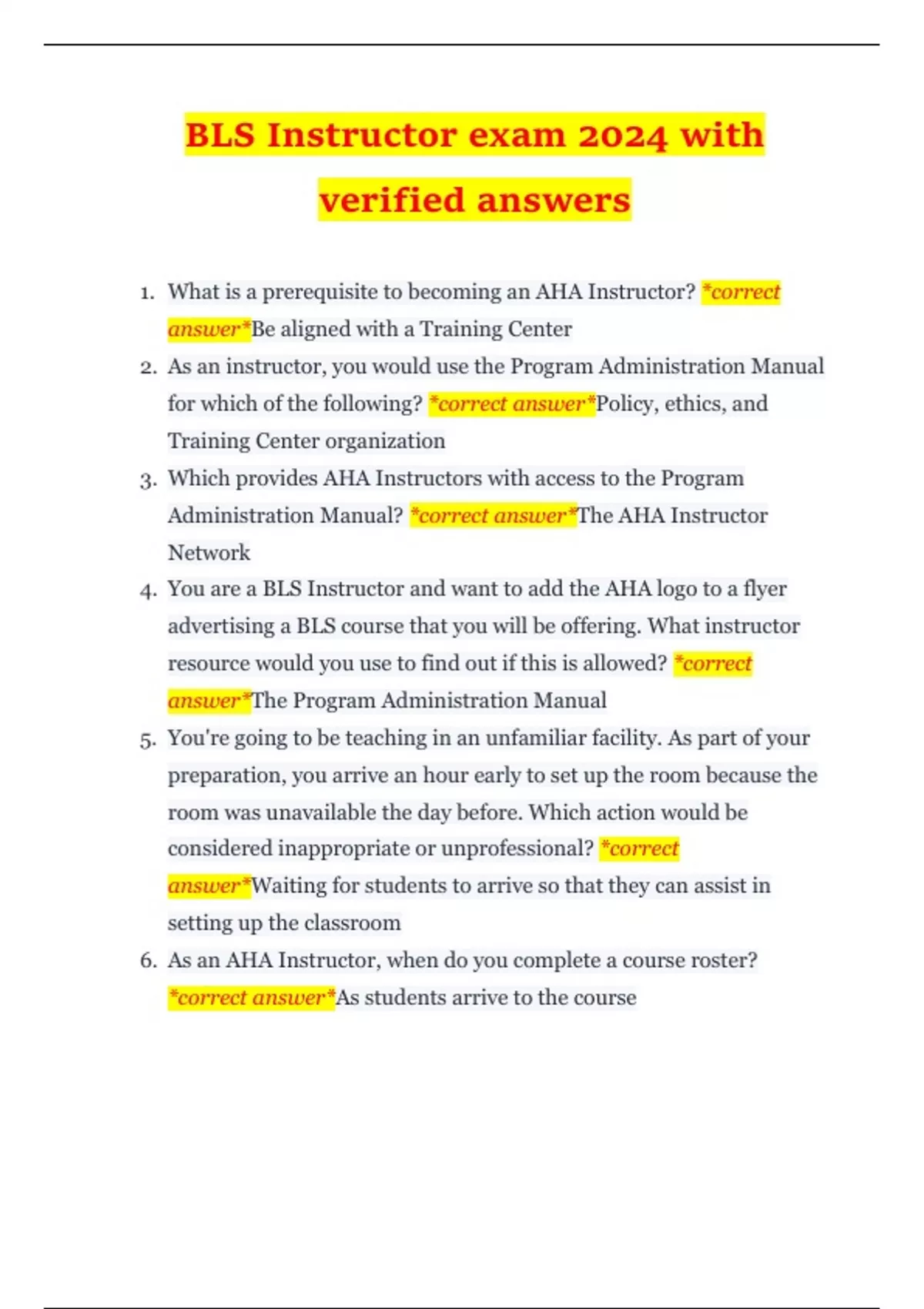 BLS Instructor exam 2024 with verified answers

1. What is a prerequisite to becoming an AHA Instructor? *correct answer*Be aligned with a Training Center
2. As an instructor, you would use the Program Administration Manual for which of the following? *correct answer*Policy, ethics, and Training Center organization
3. Which provides AHA Instructors with access to the Program Administration Manual? *correct answer*The AHA Instructor Network
4. You are a BLS Instructor and want to add the AHA logo to a flyer advertising a BLS course that you will be offering. What instructor resource would you use to find out if this is allowed? *correct answer*The Program Administration Manual
5. You're going to be teaching in an unfamiliar facility. As part of your preparation, you arrive an hour early to set up the room because the room was unavailable the day before. Which action would be considered inappropriate or unprofessional? *correct answer*Waiting for students to arrive so that they can assist in setting up the classroom
6. As an AHA Instructor, when do you complete a course roster? *correct answer*As students arrive to the course